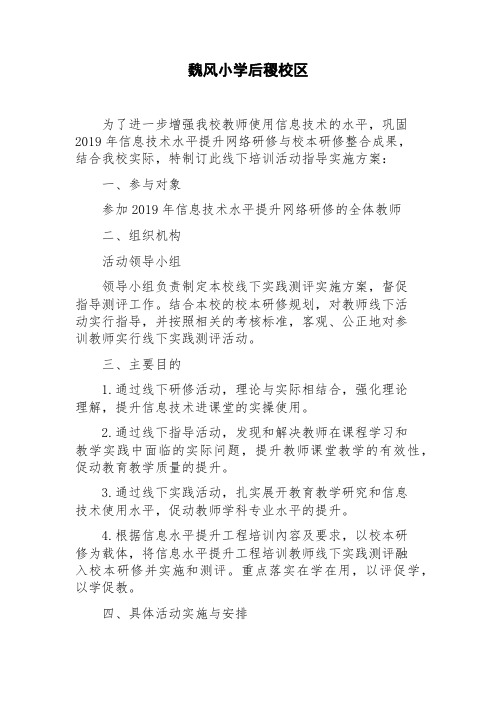 魏风小学后稷校区

为了进一步增强我校教师使用信息技术的水平，巩固2019年信息技术水平提升网络研修与校本研修整合成果，结合我校实际，特制订此线下培训活动指导实施方案：

一、参与对象

参加2019年信息技术水平提升网络研修的全体教师

二、组织机构

活动领导小组

领导小组负责制定本校线下实践测评实施方案，督促指导测评工作。结合本校的校本研修规划，对教师线下活动实行指导，并按照相关的考核标准，客观、公正地对参训教师实行线下实践测评活动。

三、主要目的

1.通过线下研修活动，理论与实际相结合，强化理论理解，提升信息技术进课堂的实操使用。

2.通过线下指导活动，发现和解决教师在课程学习和教学实践中面临的实际问题，提升教师课堂教学的有效性，促动教育教学质量的提升。

3.通过线下实践活动，扎实展开教育教学研究和信息技术使用水平，促动教师学科专业水平的提升。

4.根据信息水平提升工程培训内容及要求，以校本研修为载体，将信息水平提升工程培训教师线下实践测评融入校本研修并实施和测评。重点落实在学在用，以评促学，以学促教。

四、具体活动实施与安排